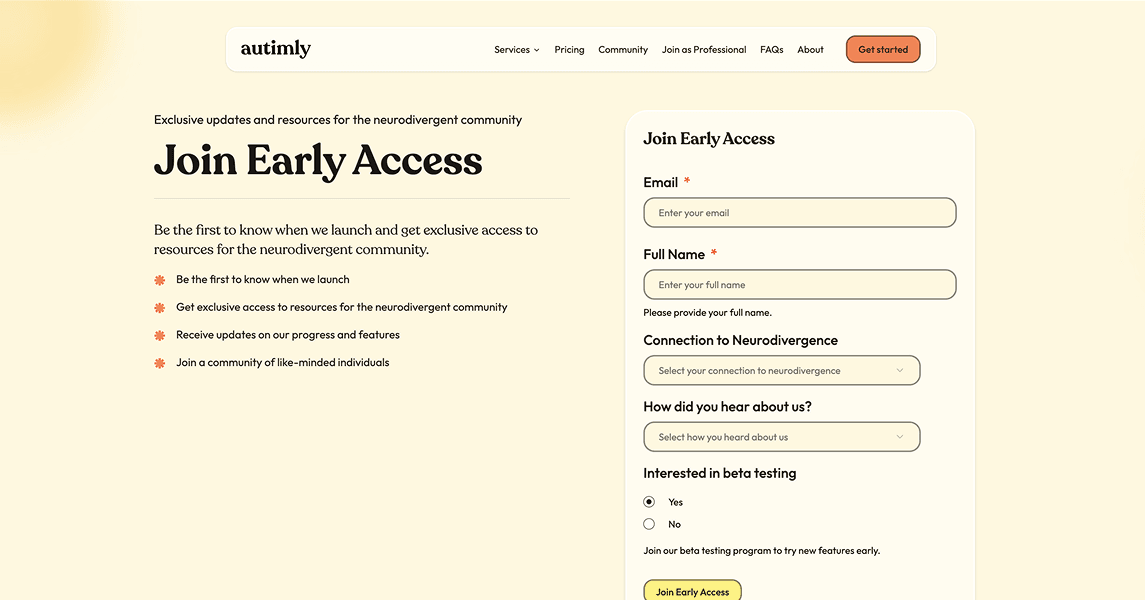 autimly

Services Pricing Community Join as Professional FAQs About Get started

Exclusive updates and resources for the neurodivergent community

Join Early Access

Be the first to know when we launch and get exclusive access to resources for the neurodivergent community.

Be the first to know when we launch

Get exclusive access to resources for the neurodivergent community

Receive updates on our progress and features

Join a community of like-minded individuals

Join Early Access

Email *

Enter your email

Full Name *

Enter your full name

Please provide your full name.

Connection to Neurodivergence

Select your connection to neurodivergence

How did you hear about us?

Select how you heard about us

Interested in beta testing

Yes

No

Join our beta testing program to try new features early.

Join Early Access